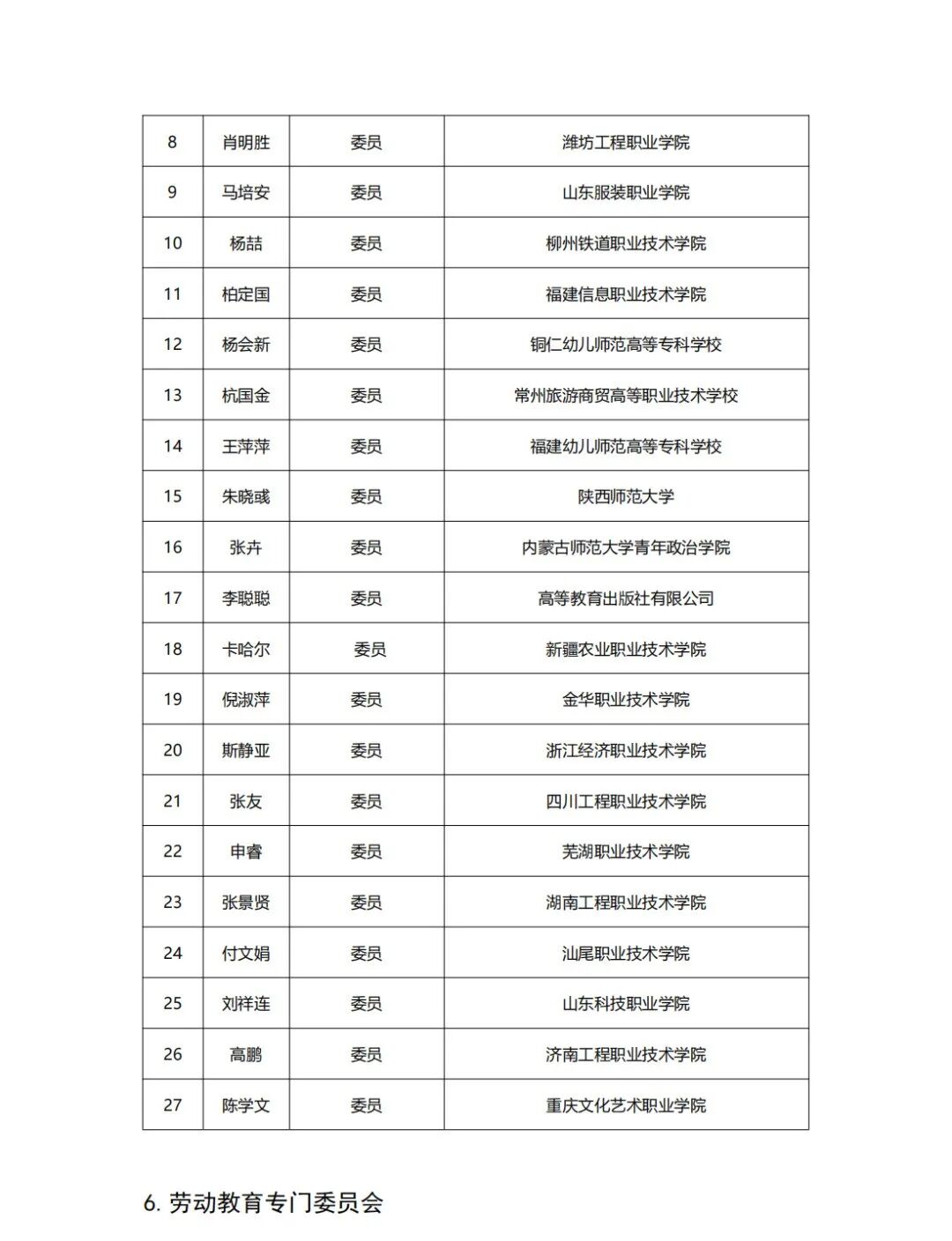 | 8 | 肖明胜 | 委员 | 潍坊工程职业学院 |
|---|---|---|---|
| 9 | 马培安 | 委员 | 山东服装职业学院 |
| 10 | 杨喆 | 委员 | 柳州铁道职业技术学院 |
| 11 | 柏定国 | 委员 | 福建信息职业技术学院 |
| 12 | 杨会新 | 委员 | 铜仁幼儿师范高等专科学校 |
| 13 | 杭国金 | 委员 | 常州旅游商贸高等职业技术学校 |
| 14 | 王萍萍 | 委员 | 福建幼儿师范高等专科学校 |
| 15 | 朱晓彧 | 委员 | 陕西师范大学 |
| 16 | 张卉 | 委员 | 内蒙古师范大学青年政治学院 |
| 17 | 李聪聪 | 委员 | 高等教育出版社有限公司 |
| 18 | 卡哈尔 | 委员 | 新疆农业职业技术学院 |
| 19 | 倪淑萍 | 委员 | 金华职业技术学院 |
| 20 | 斯静亚 | 委员 | 浙江经济职业技术学院 |
| 21 | 张友 | 委员 | 四川工程职业技术学院 |
| 22 | 申睿 | 委员 | 芜湖职业技术学院 |
| 23 | 张景贤 | 委员 | 湖南工程职业技术学院 |
| 24 | 付文娟 | 委员 | 汕尾职业技术学院 |
| 25 | 刘祥连 | 委员 | 山东科技职业学院 |
| 26 | 高鹏 | 委员 | 济南工程职业技术学院 |
| 27 | 陈学文 | 委员 | 重庆文化艺术职业学院 |

6. 劳动教育专门委员会